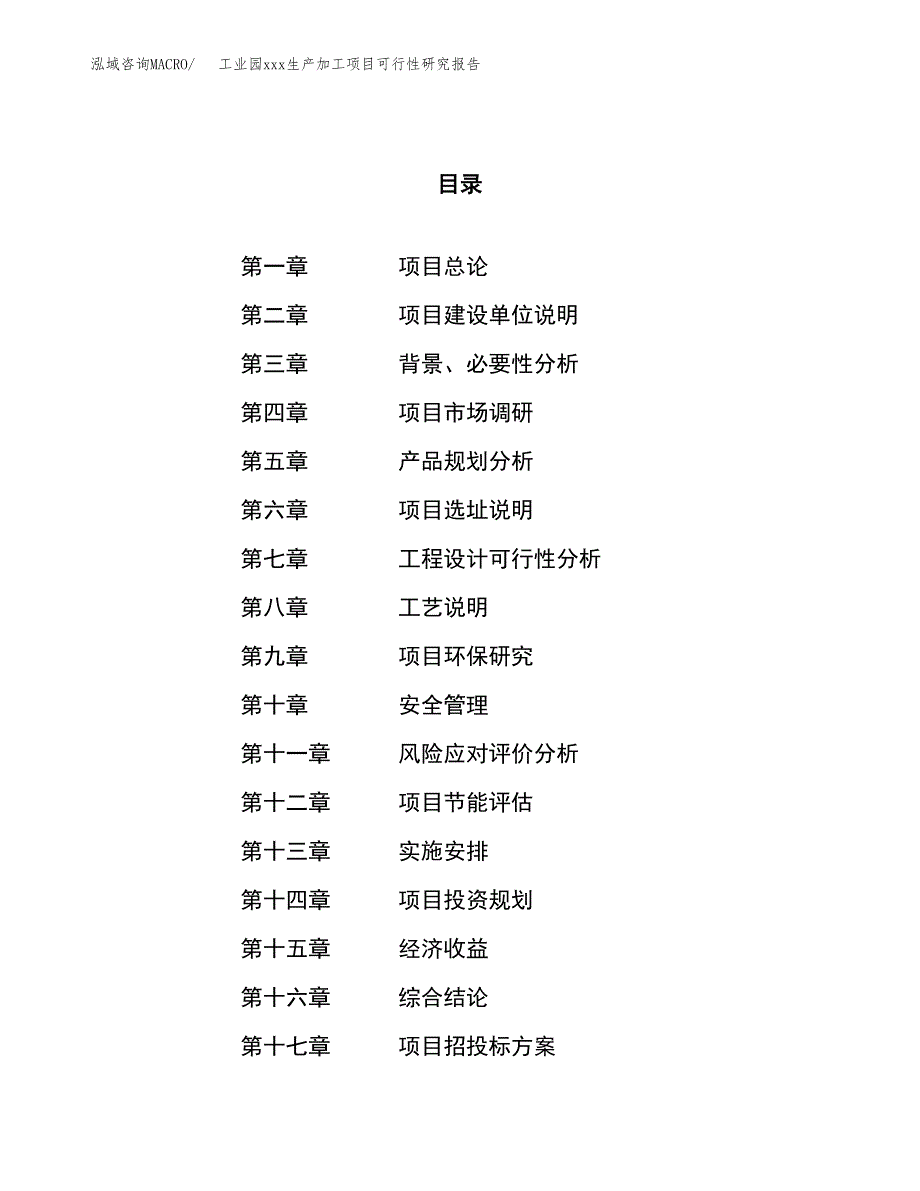 泓域咨询MACRO/　工业园xxx生产加工项目可行性研究报告

目录

第一章　项目总论
第二章　项目建设单位说明
第三章　背景、必要性分析
第四章　项目市场调研
第五章　产品规划分析
第六章　项目选址说明
第七章　工程设计可行性分析
第八章　工艺说明
第九章　项目环保研究
第十章　安全管理
第十一章　风险应对评价分析
第十二章　项目节能评估
第十三章　实施安排
第十四章　项目投资规划
第十五章　经济收益
第十六章　综合结论
第十七章　项目招投标方案